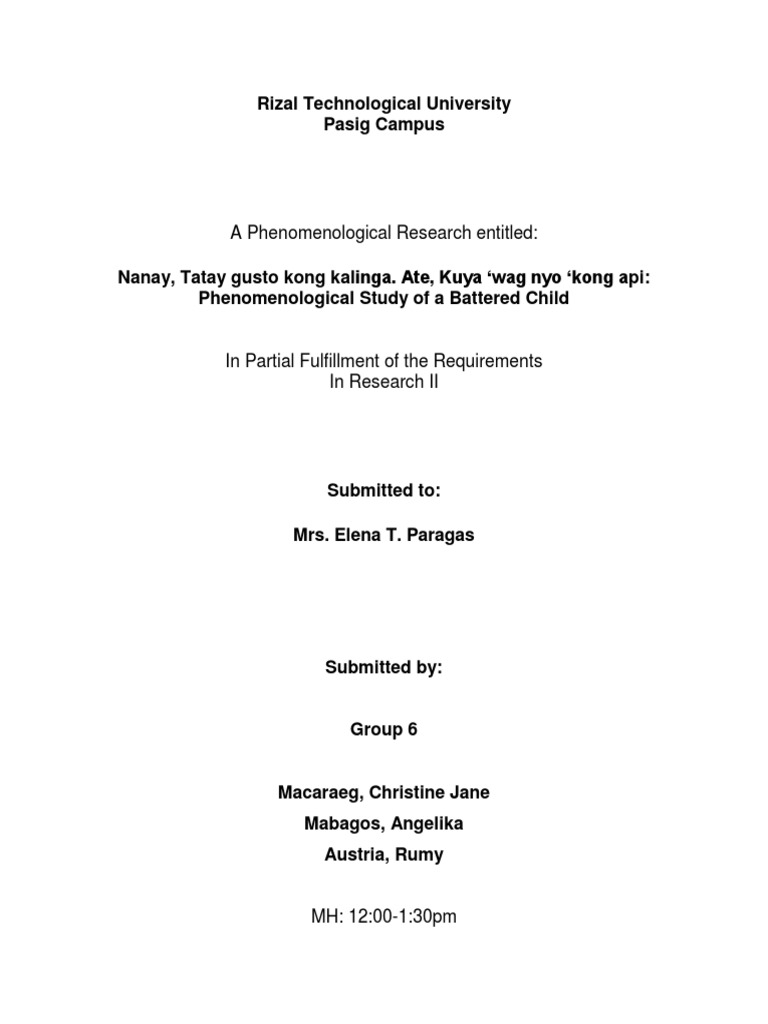 Rizal Technological University
Pasig Campus

A Phenomenological Research entitled:

Nanay, Tatay gusto kong kalinga. Ate, Kuya ‘wag nyo ‘kong api:
Phenomenological Study of a Battered Child

In Partial Fulfillment of the Requirements
In Research II

Submitted to:

Mrs. Elena T. Paragas

Submitted by:

Group 6

Macaraeg, Christine Jane
Mabagos, Angelika
Austria, Rumy

MH: 12:00-1:30pm